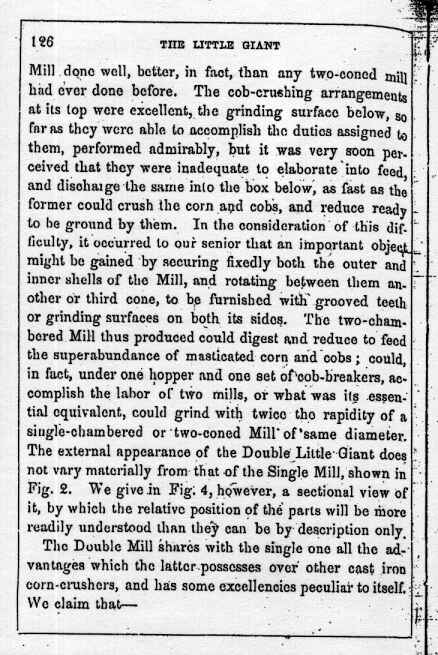 126 THE LITTLE GIANT

Mill done well, better, in fact, than any two-coned mill had ever done before. The cob-crushing arrangements at its top were excellent, the grinding surface below, so far as they were able to accomplish the duties assigned to them, performed admirably, but it was very soon perceived that they were inadequate to elaborate into feed, and discharge the same into the box below, as fast as the former could crush the corn and cobs, and reduce ready to be ground by them. In the consideration of this difficulty, it occurred to our senior that an important object might be gained by securing fixedly both the outer and inner shells of the Mill, and rotating between them another or third cone, to be furnished with grooved teeth or grinding surfaces on both its sides. The two-chambered Mill thus produced could digest and reduce to feed the superabundance of masticated corn and cobs; could, in fact, under one hopper and one set of cob-breakers, accomplish the labor of two mills, or what was its essential equivalent, could grind with twice the rapidity of a single-chambered or two-coned Mill of same diameter. The external appearance of the Double Little Giant does not vary materially from that of the Single Mill, shown in Fig. 2. We give in Fig. 4, however, a sectional view of it, by which the relative position of the parts will be more readily understood than they can be by description only.

The Double Mill shares with the single one all the advantages which the latter possesses over other cast iron corn-crushers, and has some excellencies peculiar to itself. We claim that—